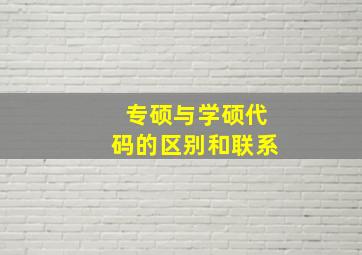 专硕与学硕代码的区别和联系